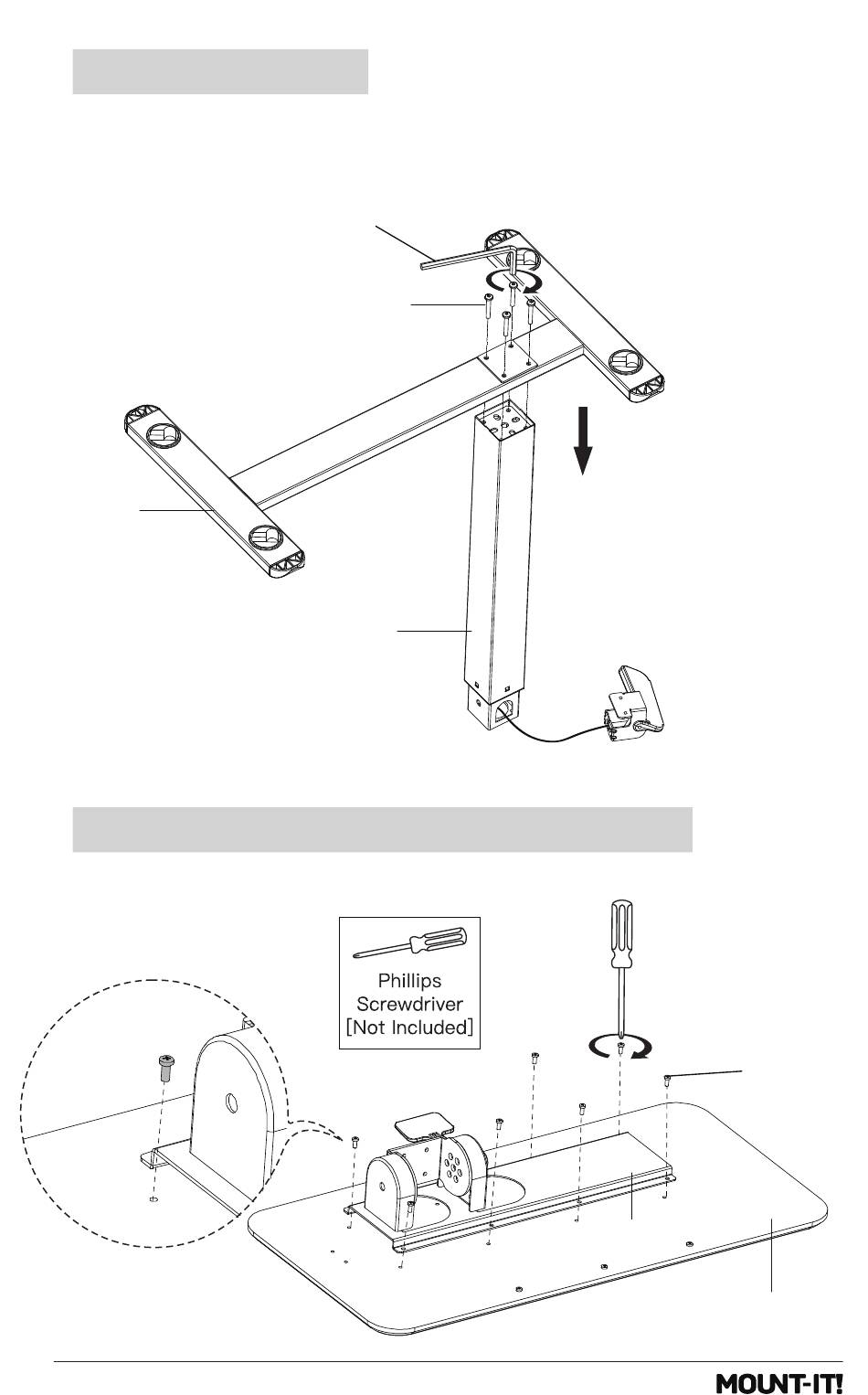 Phillips Screwdriver [Not Included]

MOUNT-IT!